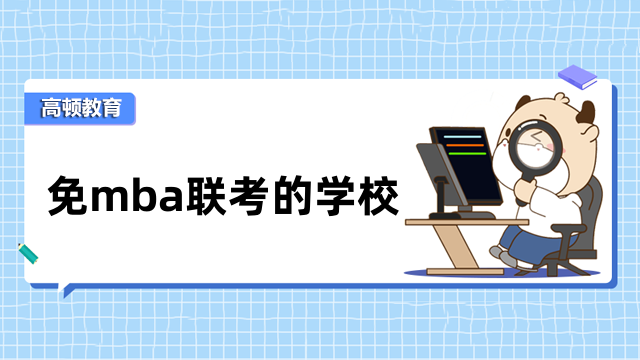 高顿教育

免mba联考的学校